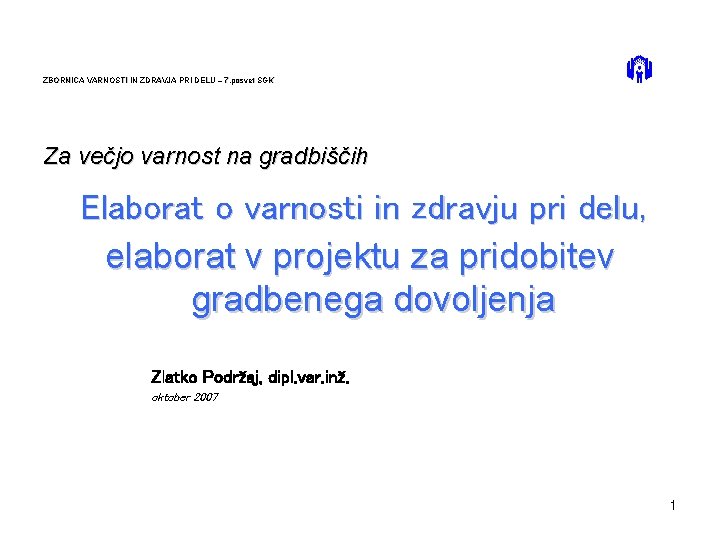 ZBORNICA VARNOSTI IN ZDRAVJA PRI DELU – 7.posvet SGK

Za večjo varnost na gradbiščih

Elaborat o varnosti in zdravju pri delu, elaborat v projektu za pridobitev gradbenega dovoljenja

Zlatko Podržaj, dipl.var.inž.
oktober 2007

1